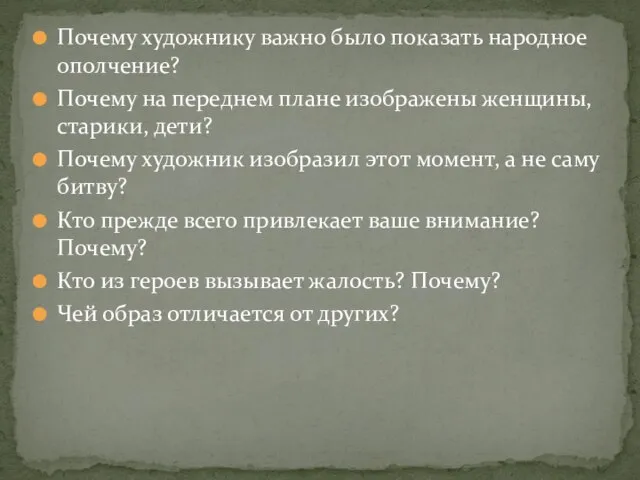 Почему художнику важно было показать народное ополчение?

Почему на переднем плане изображены женщины, старики, дети?

Почему художник изобразил этот момент, а не саму битву?

Кто прежде всего привлекает ваше внимание? Почему?

Кто из героев вызывает жалость? Почему?

Чей образ отличается от других?